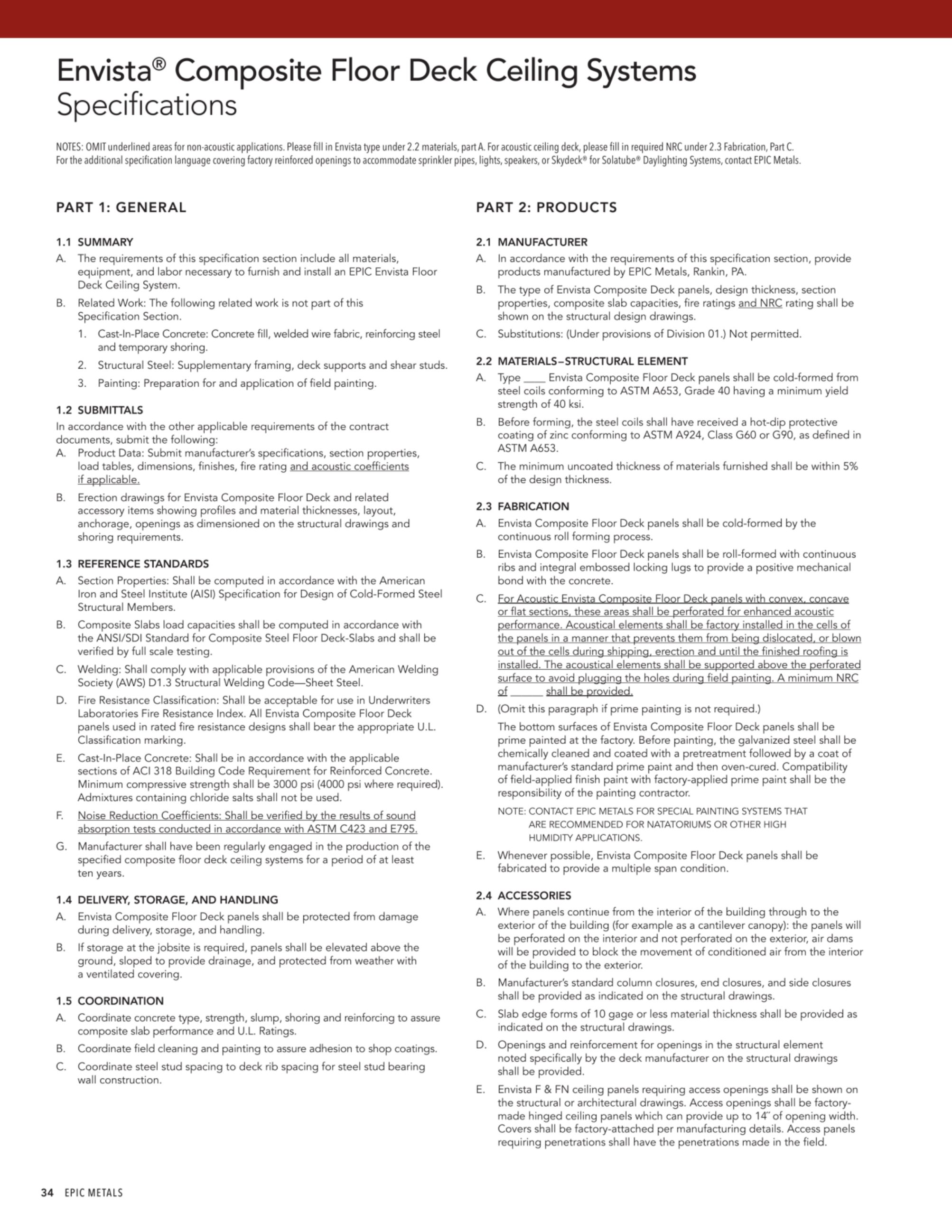 Envista® Composite Floor Deck Ceiling Systems
Specifications

NOTES: OMIT underlined areas for non-acoustic applications. Please fill in Envista type under 2.2 materials, part A. For acoustic ceiling deck, please fill in required NRC under 2.3 Fabrication, Part C. For the additional specification language covering factory reinforced openings to accommodate sprinkler pipes, lights, speakers, or Skydeck® for Solatube® Daylighting Systems, contact EPIC Metals.

PART 1: GENERAL

1.1 SUMMARY
A. The requirements of this specification section include all materials, equipment, and labor necessary to furnish and install an EPIC Envista Floor Deck Ceiling System.
B. Related Work: The following related work is not part of this Specification Section.
1. Cast-In-Place Concrete: Concrete fill, welded wire fabric, reinforcing steel and temporary shoring.
2. Structural Steel: Supplementary framing, deck supports and shear studs.
3. Painting: Preparation for and application of field painting.

1.2 SUBMITTALS
In accordance with the other applicable requirements of the contract documents, submit the following:
A. Product Data: Submit manufacturer's specifications, section properties, load tables, dimensions, finishes, fire rating and acoustic coefficients if applicable.
B. Erection drawings for Envista Composite Floor Deck and related accessory items showing profiles and material thicknesses, layout, anchorage, openings as dimensioned on the structural drawings and shoring requirements.

1.3 REFERENCE STANDARDS
A. Section Properties: Shall be computed in accordance with the American Iron and Steel Institute (AISI) Specification for Design of Cold-Formed Steel Structural Members.
B. Composite Slabs load capacities shall be computed in accordance with the ANSI/SDI Standard for Composite Steel Floor Deck-Slabs and shall be verified by full scale testing.
C. Welding: Shall comply with applicable provisions of the American Welding Society (AWS) D1.3 Structural Welding Code—Sheet Steel.
D. Fire Resistance Classification: Shall be acceptable for use in Underwriters Laboratories Fire Resistance Index. All Envista Composite Floor Deck panels used in rated fire resistance designs shall bear the appropriate U.L. Classification marking.
E. Cast-In-Place Concrete: Shall be in accordance with the applicable sections of ACI 318 Building Code Requirement for Reinforced Concrete. Minimum compressive strength shall be 3000 psi (4000 psi where required). Admixtures containing chloride salts shall not be used.
F. Noise Reduction Coefficients: Shall be verified by the results of sound absorption tests conducted in accordance with ASTM C423 and E795.
G. Manufacturer shall have been regularly engaged in the production of the specified composite floor deck ceiling systems for a period of at least ten years.

1.4 DELIVERY, STORAGE, AND HANDLING
A. Envista Composite Floor Deck panels shall be protected from damage during delivery, storage, and handling.
B. If storage at the jobsite is required, panels shall be elevated above the ground, sloped to provide drainage, and protected from weather with a ventilated covering.

1.5 COORDINATION
A. Coordinate concrete type, strength, slump, shoring and reinforcing to assure composite slab performance and U.L. Ratings.
B. Coordinate field cleaning and painting to assure adhesion to shop coatings.
C. Coordinate steel stud spacing to deck rib spacing for steel stud bearing wall construction.

PART 2: PRODUCTS

2.1 MANUFACTURER
A. In accordance with the requirements of this specification section, provide products manufactured by EPIC Metals, Rankin, PA.
B. The type of Envista Composite Deck panels, design thickness, section properties, composite slab capacities, fire ratings and NRC rating shall be shown on the structural design drawings.
C. Substitutions: (Under provisions of Division 01.) Not permitted.

2.2 MATERIALS–STRUCTURAL ELEMENT
A. Type ____ Envista Composite Floor Deck panels shall be cold-formed from steel coils conforming to ASTM A653, Grade 40 having a minimum yield strength of 40 ksi.
B. Before forming, the steel coils shall have received a hot-dip protective coating of zinc conforming to ASTM A924, Class G60 or G90, as defined in ASTM A653.
C. The minimum uncoated thickness of materials furnished shall be within 5% of the design thickness.

2.3 FABRICATION
A. Envista Composite Floor Deck panels shall be cold-formed by the continuous roll forming process.
B. Envista Composite Floor Deck panels shall be roll-formed with continuous ribs and integral embossed locking lugs to provide a positive mechanical bond with the concrete.
C. For Acoustic Envista Composite Floor Deck panels with convex, concave or flat sections, these areas shall be perforated for enhanced acoustic performance. Acoustical elements shall be factory installed in the cells of the panels in a manner that prevents them from being dislocated, or blown out of the cells during shipping, erection and until the finished roofing is installed. The acoustical elements shall be supported above the perforated surface to avoid plugging the holes during field painting. A minimum NRC of ____ shall be provided.
D. (Omit this paragraph if prime painting is not required.)
The bottom surfaces of Envista Composite Floor Deck panels shall be prime painted at the factory. Before painting, the galvanized steel shall be chemically cleaned and coated with a pretreatment followed by a coat of manufacturer's standard prime paint and then oven-cured. Compatibility of field-applied finish paint with factory-applied prime paint shall be the responsibility of the painting contractor.
NOTE: CONTACT EPIC METALS FOR SPECIAL PAINTING SYSTEMS THAT ARE RECOMMENDED FOR NATATORIUMS OR OTHER HIGH HUMIDITY APPLICATIONS.
E. Whenever possible, Envista Composite Floor Deck panels shall be fabricated to provide a multiple span condition.

2.4 ACCESSORIES
A. Where panels continue from the interior of the building through to the exterior of the building (for example as a cantilever canopy): the panels will be perforated on the interior and not perforated on the exterior, air dams will be provided to block the movement of conditioned air from the interior of the building to the exterior.
B. Manufacturer's standard column closures, end closures, and side closures shall be provided as indicated on the structural drawings.
C. Slab edge forms of 10 gage or less material thickness shall be provided as indicated on the structural drawings.
D. Openings and reinforcement for openings in the structural element noted specifically by the deck manufacturer on the structural drawings shall be provided.
E. Envista F & FN ceiling panels requiring access openings shall be shown on the structural or architectural drawings. Access openings shall be factory-made hinged ceiling panels which can provide up to 14" of opening width. Covers shall be factory-attached per manufacturing details. Access panels requiring penetrations shall have the penetrations made in the field.

34 EPIC METALS